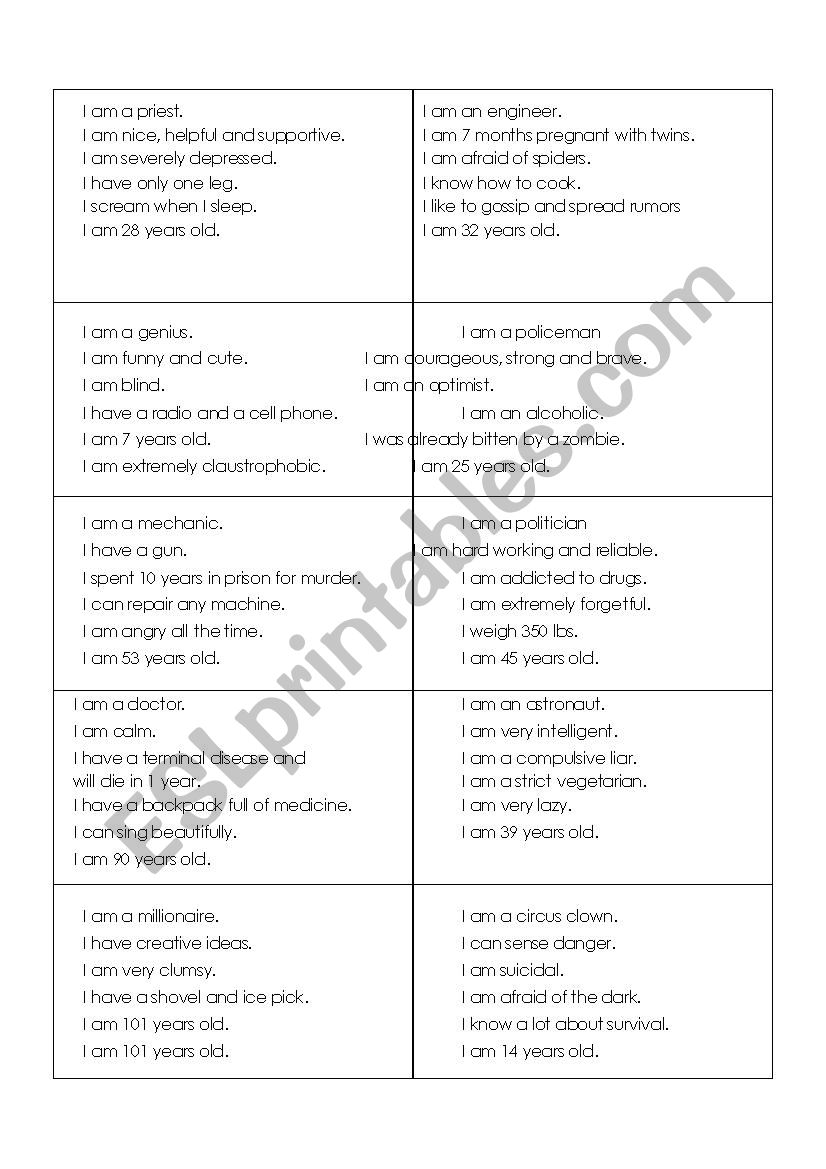 | | |
|---|---|
| I am a priest.<br>I am nice, helpful and supportive.<br>I am severely depressed.<br>I have only one leg.<br>I scream when I sleep.<br>I am 28 years old. | I am an engineer.<br>I am 7 months pregnant with twins.<br>I am afraid of spiders.<br>I know how to cook.<br>I like to gossip and spread rumors<br>I am 32 years old. |
| I am a genius.<br>I am funny and cute.<br>I am blind.<br>I have a radio and a cell phone.<br>I am 7 years old.<br>I am extremely claustrophobic. | I am a policeman<br>I am courageous, strong and brave.<br>I am an optimist.<br>I am an alcoholic.<br>I was already bitten by a zombie.<br>I am 25 years old. |
| I am a mechanic.<br>I have a gun.<br>I spent 10 years in prison for murder.<br>I can repair any machine.<br>I am angry all the time.<br>I am 53 years old. | I am a politician<br>I am hard working and reliable.<br>I am addicted to drugs.<br>I am extremely forgetful.<br>I weigh 350 lbs.<br>I am 45 years old. |
| I am a doctor.<br>I am calm.<br>I have a terminal disease and will die in 1 year.<br>I have a backpack full of medicine.<br>I can sing beautifully.<br>I am 90 years old. | I am an astronaut.<br>I am very intelligent.<br>I am a compulsive liar.<br>I am a strict vegetarian.<br>I am very lazy.<br>I am 39 years old. |
| I am a millionaire.<br>I have creative ideas.<br>I am very clumsy.<br>I have a shovel and ice pick.<br>I am 101 years old.<br>I am 101 years old. | I am a circus clown.<br>I can sense danger.<br>I am suicidal.<br>I am afraid of the dark.<br>I know a lot about survival.<br>I am 14 years old. |

ESLprintables.com